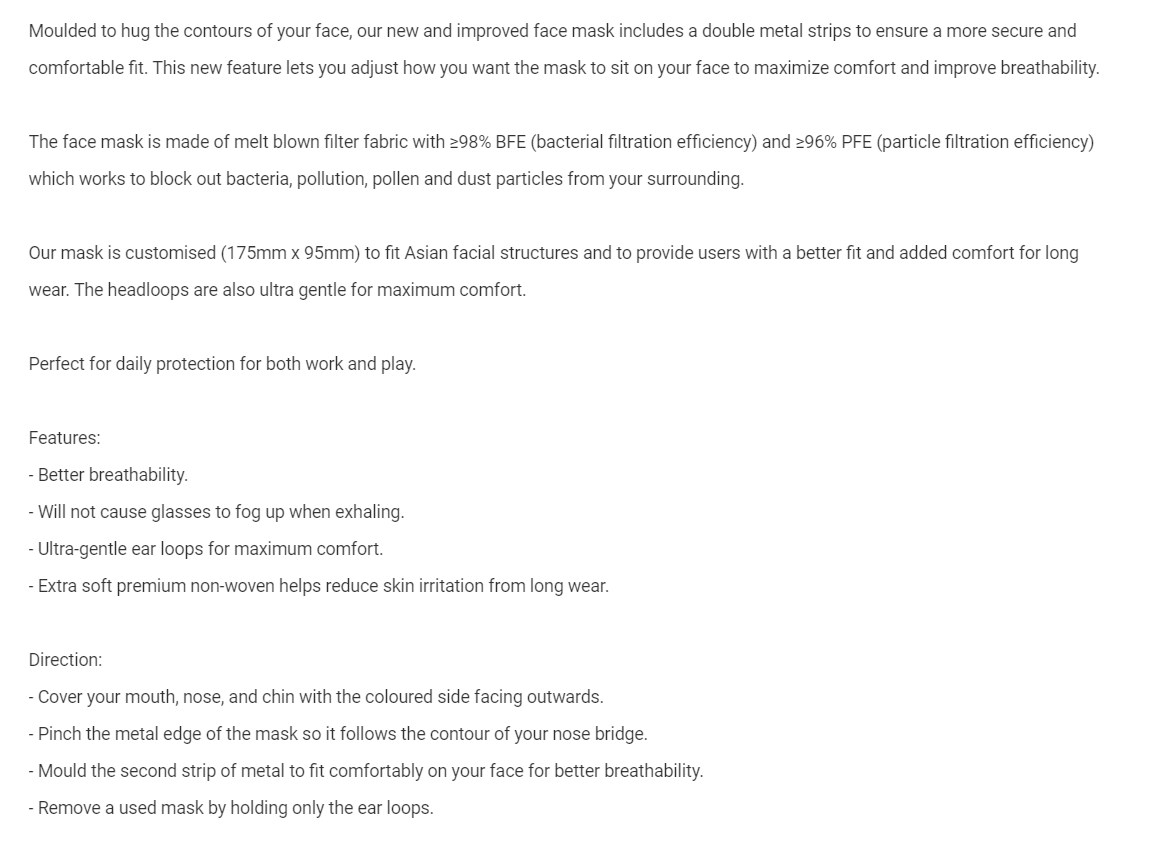 Moulded to hug the contours of your face, our new and improved face mask includes a double metal strips to ensure a more secure and comfortable fit. This new feature lets you adjust how you want the mask to sit on your face to maximize comfort and improve breathability.

The face mask is made of melt blown filter fabric with ≥98% BFE (bacterial filtration efficiency) and ≥96% PFE (particle filtration efficiency) which works to block out bacteria, pollution, pollen and dust particles from your surrounding.

Our mask is customised (175mm x 95mm) to fit Asian facial structures and to provide users with a better fit and added comfort for long wear. The headloops are also ultra gentle for maximum comfort.

Perfect for daily protection for both work and play.

Features:
- Better breathability.
- Will not cause glasses to fog up when exhaling.
- Ultra-gentle ear loops for maximum comfort.
- Extra soft premium non-woven helps reduce skin irritation from long wear.

Direction:
- Cover your mouth, nose, and chin with the coloured side facing outwards.
- Pinch the metal edge of the mask so it follows the contour of your nose bridge.
- Mould the second strip of metal to fit comfortably on your face for better breathability.
- Remove a used mask by holding only the ear loops.